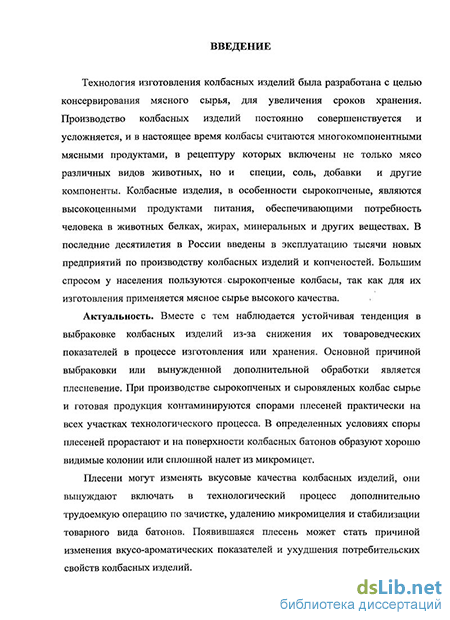 ВВЕДЕНИЕ

Технология изготовления колбасных изделий была разработана с целью консервирования мясного сырья, для увеличения сроков хранения. Производство колбасных изделий постоянно совершенствуется и усложняется, и в настоящее время колбасы считаются многокомпонентными мясными продуктами, в рецептуру которых включены не только мясо различных видов животных, но и специи, соль, добавки и другие компоненты. Колбасные изделия, в особенности сырокопченые, являются высокоценными продуктами питания, обеспечивающими потребность человека в животных белках, жирах, минеральных и других веществах. В последние десятилетия в России введены в эксплуатацию тысячи новых предприятий по производству колбасных изделий и копченостей. Большим спросом у населения пользуются сырокопченые колбасы, так как для их изготовления применяется мясное сырье высокого качества.

Актуальность. Вместе с тем наблюдается устойчивая тенденция в выбраковке колбасных изделий из-за снижения их товароведческих показателей в процессе изготовления или хранения. Основной причиной выбраковки или вынужденной дополнительной обработки является плесневение. При производстве сырокопченых и сыровяленых колбас сырье и готовая продукция контаминируются спорами плесеней практически на всех участках технологического процесса. В определенных условиях споры плесеней прорастают и на поверхности колбасных батонов образуют хорошо видимые колонии или сплошной налет из микромицет.

Плесени могут изменять вкусовые качества колбасных изделий, они вынуждают включать в технологический процесс дополнительно трудоемкую операцию по зачистке, удалению микромицелия и стабилизации товарного вида батонов. Появившаяся плесень может стать причиной изменения вкусо-ароматических показателей и ухудшения потребительских свойств колбасных изделий.

dsLib.net
библиотека диссертаций